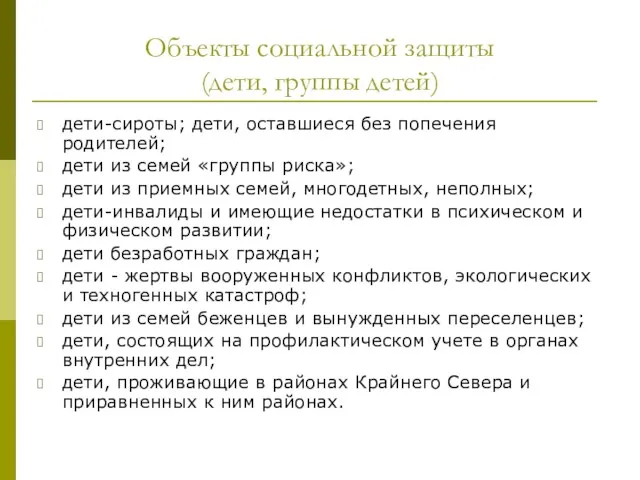 Объекты социальной защиты
(дети, группы детей)

дети-сироты; дети, оставшиеся без попечения родителей;

дети из семей «группы риска»;

дети из приемных семей, многодетных, неполных;

дети-инвалиды и имеющие недостатки в психическом и физическом развитии;

дети безработных граждан;

дети - жертвы вооруженных конфликтов, экологических и техногенных катастроф;

дети из семей беженцев и вынужденных переселенцев;

дети, состоящих на профилактическом учете в органах внутренних дел;

дети, проживающие в районах Крайнего Севера и приравненных к ним районах.